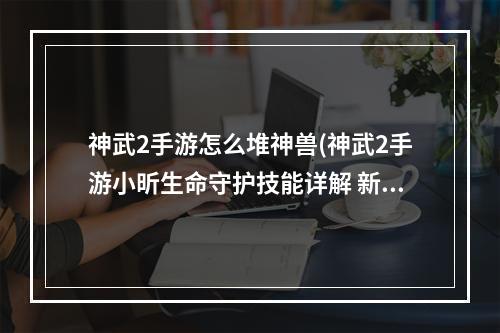 神武2手游怎么堆神兽(神武2手游小昕生命守护技能详解 新...